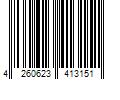 4 260623 413151